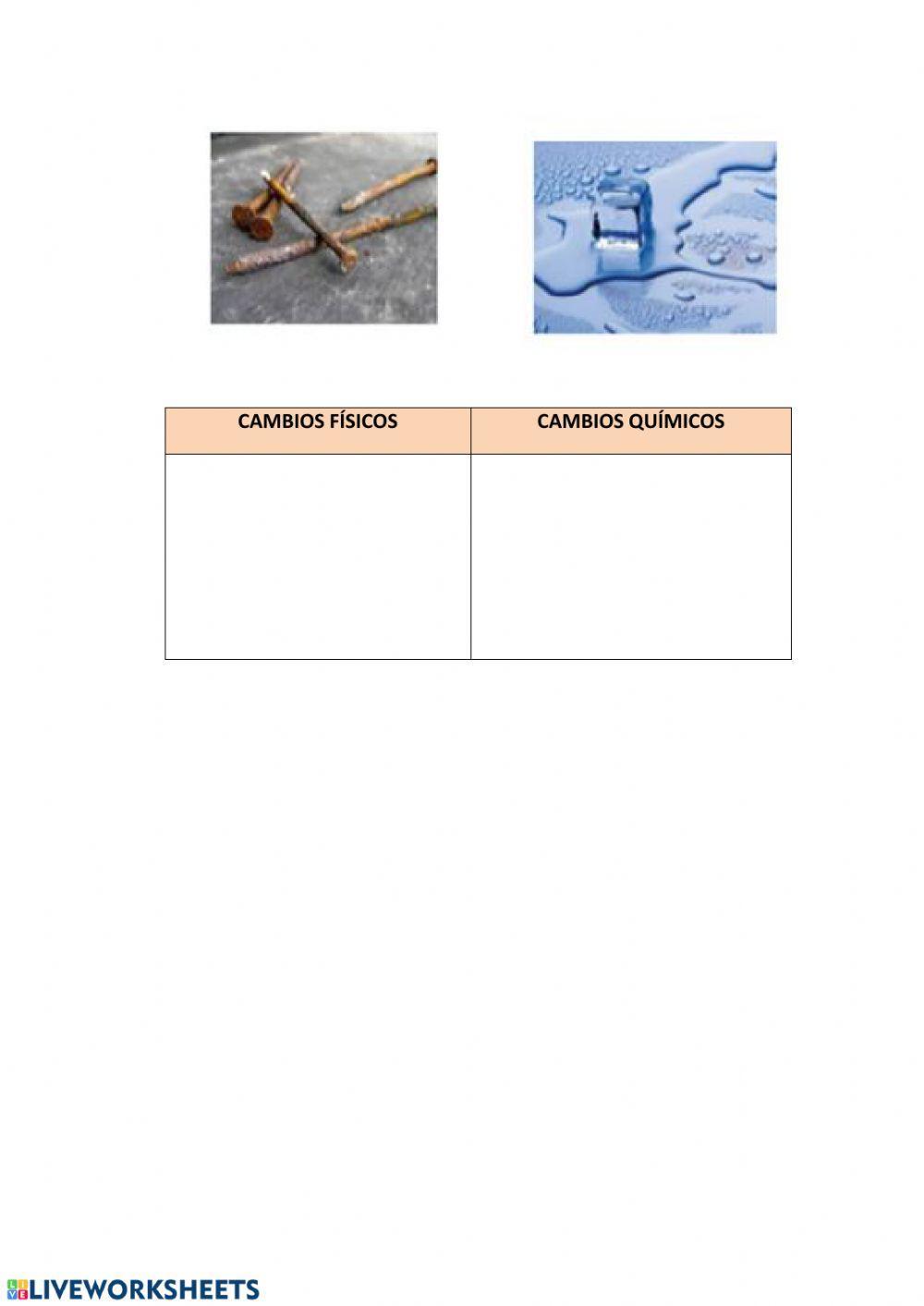 | CAMBIOS FÍSICOS | CAMBIOS QUÍMICOS |
|---|---|
|  |  |

LIVEWORKSHEETS